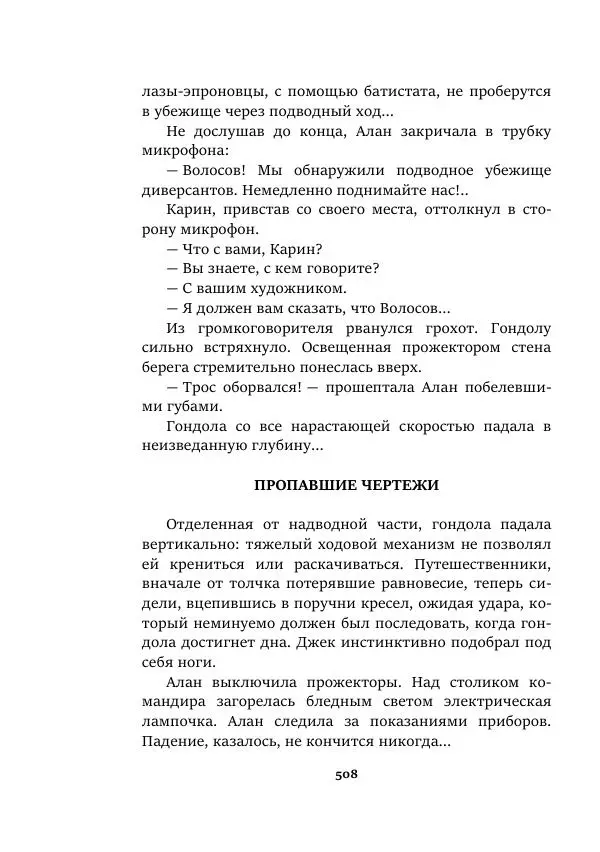 лазы-эпроновцы, с помощью батистата, не проберутся в убежище через подводный ход...

Не дослушав до конца, Алан закричала в трубку микрофона:

— Волосов! Мы обнаружили подводное убежище диверсантов. Немедленно поднимайте нас!..

Карин, привстав со своего места, оттолкнул в сторону микрофон.

— Что с вами, Карин?

— Вы знаете, с кем говорите?

— С вашим художником.

— Я должен вам сказать, что Волосов...

Из громкоговорителя рванулся грохот. Гондолу сильно встряхнуло. Освещенная прожектором стена берега стремительно понеслась вверх.

— Трос оборвался! — прошептала Алан побелевшими губами.

Гондола со все нарастающей скоростью падала в неизведанную глубину...

ПРОПАВШИЕ ЧЕРТЕЖИ

Отделенная от надводной части, гондола падала вертикально: тяжелый ходовой механизм не позволял ей крениться или раскачиваться. Путешественники, вначале от толчка потерявшие равновесие, теперь сидели, вцепившись в поручни кресел, ожидая удара, который неминуемо должен был последовать, когда гондола достигнет дна. Джек инстинктивно подобрал под себя ноги.

Алан выключила прожекторы. Над столиком командира загорелась бледным светом электрическая лампочка. Алан следила за показаниями приборов. Падение, казалось, не кончится никогда...

508